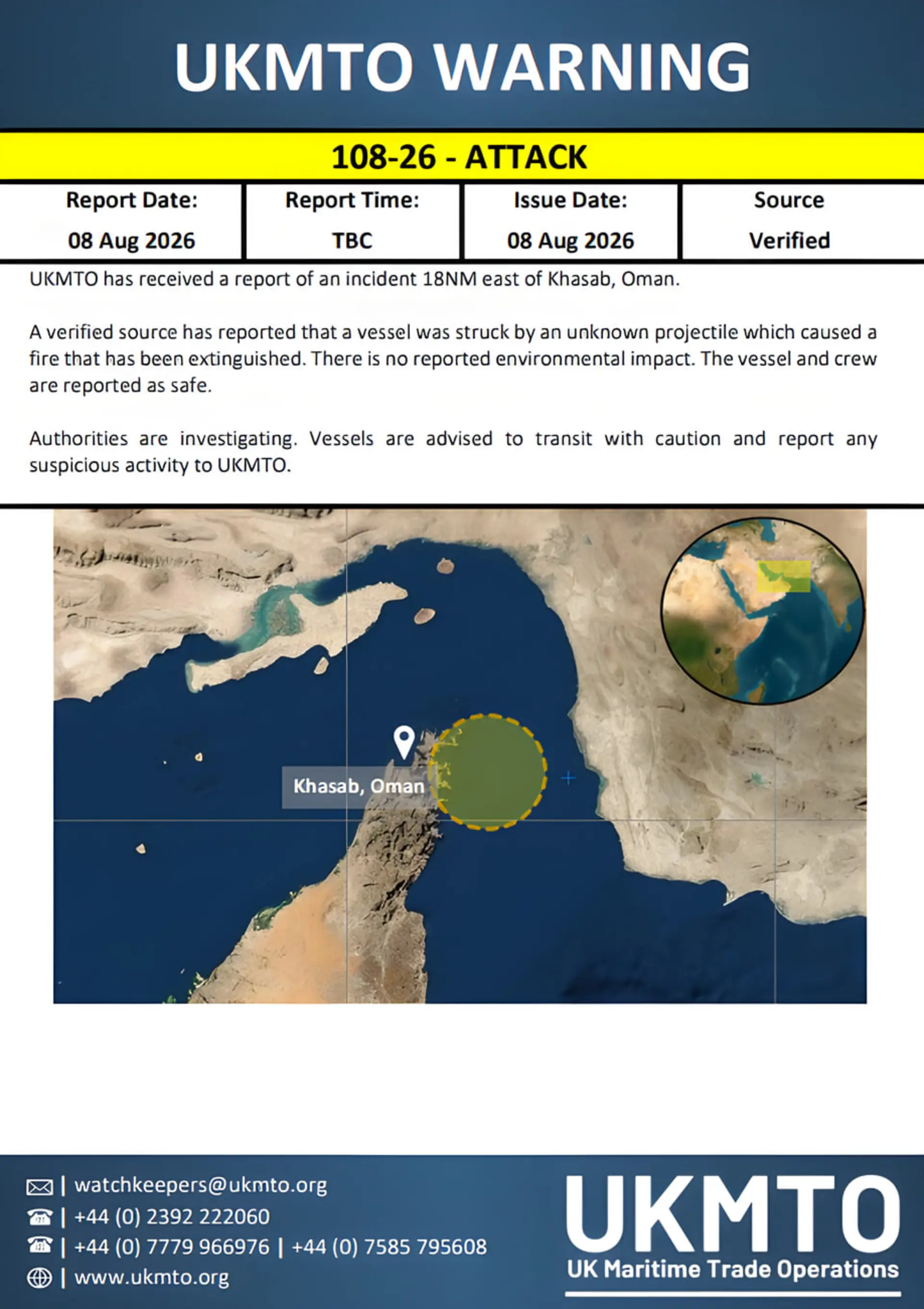 UKMTO WARNING

108-26 - ATTACK

| Report Date: | Report Time: | Issue Date: | Source |
|---|---|---|---|
| 08 Aug 2026 | TBC | 08 Aug 2026 | Verified |

UKMTO has received a report of an incident 18NM east of Khasab, Oman.

A verified source has reported that a vessel was struck by an unknown projectile which caused a fire that has been extinguished. There is no reported environmental impact. The vessel and crew are reported as safe.

Authorities are investigating. Vessels are advised to transit with caution and report any suspicious activity to UKMTO.

Khasab, Oman

| watchkeepers@ukmto.org
| +44 (0) 2392 222060
| +44 (0) 7779 966976 | +44 (0) 7585 795608
| www.ukmto.org

UKMTO
UK Maritime Trade Operations